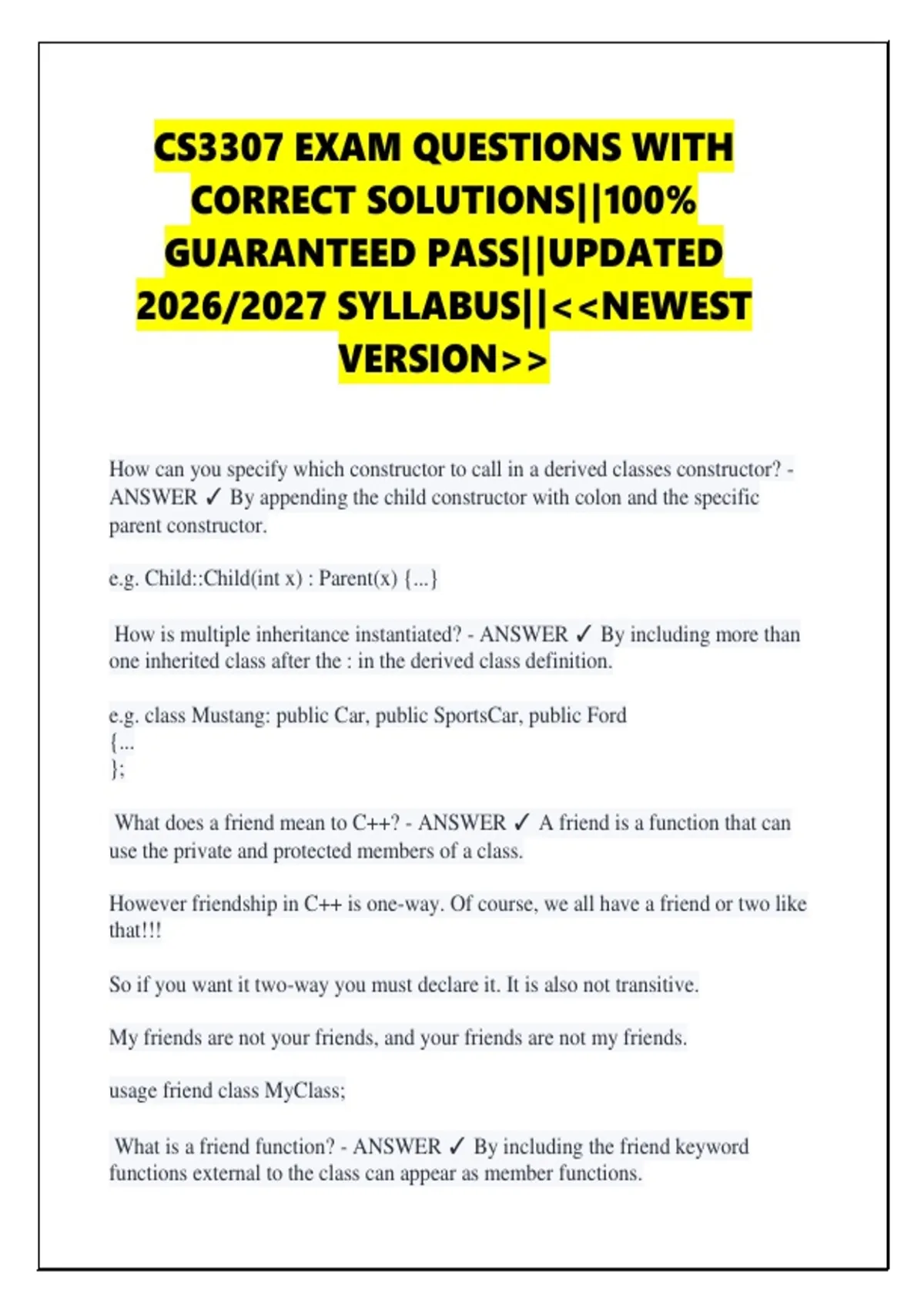 CS3307 EXAM QUESTIONS WITH CORRECT SOLUTIONS||100% GUARANTEED PASS||UPDATED 2026/2027 SYLLABUS||<<NEWEST VERSION>>

How can you specify which constructor to call in a derived classes constructor? - ANSWER ✓ By appending the child constructor with colon and the specific parent constructor.

e.g. Child::Child(int x) : Parent(x) {...}

How is multiple inheritance instantiated? - ANSWER ✓ By including more than one inherited class after the : in the derived class definition.

e.g. class Mustang: public Car, public SportsCar, public Ford
{...
};

What does a friend mean to C++? - ANSWER ✓ A friend is a function that can use the private and protected members of a class.

However friendship in C++ is one-way. Of course, we all have a friend or two like that!!!

So if you want it two-way you must declare it. It is also not transitive.

My friends are not your friends, and your friends are not my friends.

usage friend class MyClass;

What is a friend function? - ANSWER ✓ By including the friend keyword functions external to the class can appear as member functions.